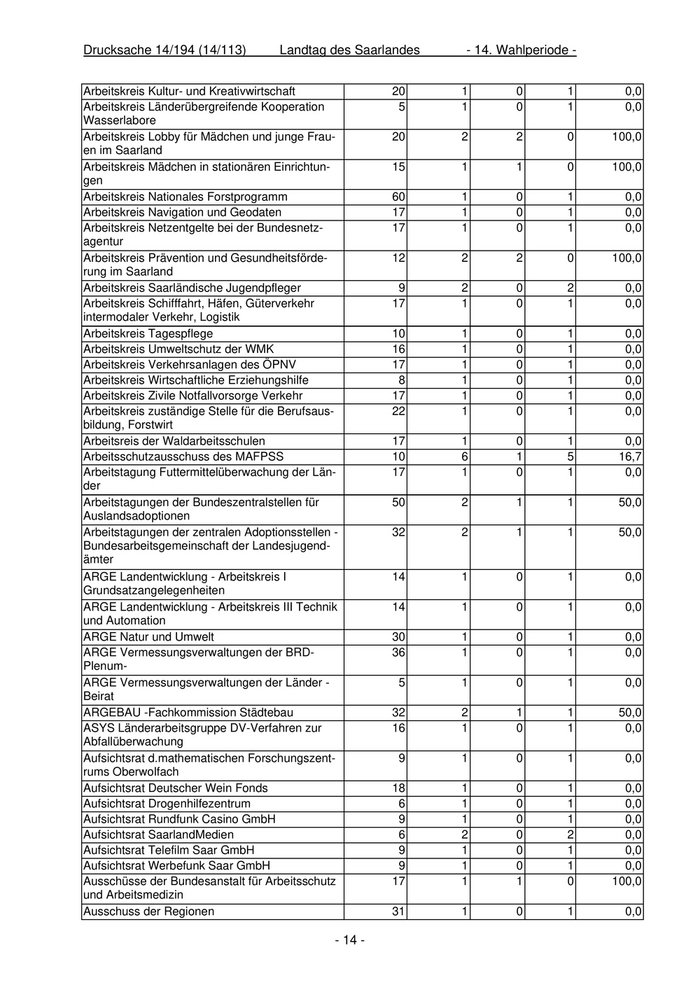 Drucksache 14/194 (14/113) Landtag des Saarlandes - 14. Wahlperiode -

| | | | | | |
|---|---|---|---|---|---|
| Arbeitskreis Kultur- und Kreativwirtschaft | 20 | 1 | 0 | 1 | 0,0 |
| Arbeitskreis Länderübergreifende Kooperation Wasserlabore | 5 | 1 | 0 | 1 | 0,0 |
| Arbeitskreis Lobby für Mädchen und junge Frauen im Saarland | 20 | 2 | 2 | 0 | 100,0 |
| Arbeitskreis Mädchen in stationären Einrichtungen | 15 | 1 | 1 | 0 | 100,0 |
| Arbeitskreis Nationales Forstprogramm | 60 | 1 | 0 | 1 | 0,0 |
| Arbeitskreis Navigation und Geodaten | 17 | 1 | 0 | 1 | 0,0 |
| Arbeitskreis Netzentgelte bei der Bundesnetzagentur | 17 | 1 | 0 | 1 | 0,0 |
| Arbeitskreis Prävention und Gesundheitsförderung im Saarland | 12 | 2 | 2 | 0 | 100,0 |
| Arbeitskreis Saarländische Jugendpfleger | 9 | 2 | 0 | 2 | 0,0 |
| Arbeitskreis Schifffahrt, Häfen, Güterverkehr intermodaler Verkehr, Logistik | 17 | 1 | 0 | 1 | 0,0 |
| Arbeitskreis Tagespflege | 10 | 1 | 0 | 1 | 0,0 |
| Arbeitskreis Umweltschutz der WMK | 16 | 1 | 0 | 1 | 0,0 |
| Arbeitskreis Verkehrsanlagen des ÖPNV | 17 | 1 | 0 | 1 | 0,0 |
| Arbeitskreis Wirtschaftliche Erziehungshilfe | 8 | 1 | 0 | 1 | 0,0 |
| Arbeitskreis Zivile Notfallvorsorge Verkehr | 17 | 1 | 0 | 1 | 0,0 |
| Arbeitskreis zuständige Stelle für die Berufsausbildung, Forstwirt | 22 | 1 | 0 | 1 | 0,0 |
| Arbeitsreis der Waldarbeitsschulen | 17 | 1 | 0 | 1 | 0,0 |
| Arbeitsschutzausschuss des MAFPSS | 10 | 6 | 1 | 5 | 16,7 |
| Arbeitstagung Futtermittelüberwachung der Länder | 17 | 1 | 0 | 1 | 0,0 |
| Arbeitstagungen der Bundeszentralstellen für Auslandsadoptionen | 50 | 2 | 1 | 1 | 50,0 |
| Arbeitstagungen der zentralen Adoptionsstellen - Bundesarbeitsgemeinschaft der Landesjugendämter | 32 | 2 | 1 | 1 | 50,0 |
| ARGE Landentwicklung - Arbeitskreis I Grundsatzangelegenheiten | 14 | 1 | 0 | 1 | 0,0 |
| ARGE Landentwicklung - Arbeitskreis III Technik und Automation | 14 | 1 | 0 | 1 | 0,0 |
| ARGE Natur und Umwelt | 30 | 1 | 0 | 1 | 0,0 |
| ARGE Vermessungsverwaltungen der BRD-Plenum- | 36 | 1 | 0 | 1 | 0,0 |
| ARGE Vermessungsverwaltungen der Länder - Beirat | 5 | 1 | 0 | 1 | 0,0 |
| ARGEBAU -Fachkommission Städtebau | 32 | 2 | 1 | 1 | 50,0 |
| ASYS Länderarbeitsgruppe DV-Verfahren zur Abfallüberwachung | 16 | 1 | 0 | 1 | 0,0 |
| Aufsichtsrat d.mathematischen Forschungszentrums Oberwolfach | 9 | 1 | 0 | 1 | 0,0 |
| Aufsichtsrat Deutscher Wein Fonds | 18 | 1 | 0 | 1 | 0,0 |
| Aufsichtsrat Drogenhilfezentrum | 6 | 1 | 0 | 1 | 0,0 |
| Aufsichtsrat Rundfunk Casino GmbH | 9 | 1 | 0 | 1 | 0,0 |
| Aufsichtsrat SaarlandMedien | 6 | 2 | 0 | 2 | 0,0 |
| Aufsichtsrat Telefilm Saar GmbH | 9 | 1 | 0 | 1 | 0,0 |
| Aufsichtsrat Werbefunk Saar GmbH | 9 | 1 | 0 | 1 | 0,0 |
| Ausschüsse der Bundesanstalt für Arbeitsschutz und Arbeitsmedizin | 17 | 1 | 1 | 0 | 100,0 |
| Ausschuss der Regionen | 31 | 1 | 0 | 1 | 0,0 |

- 14 -